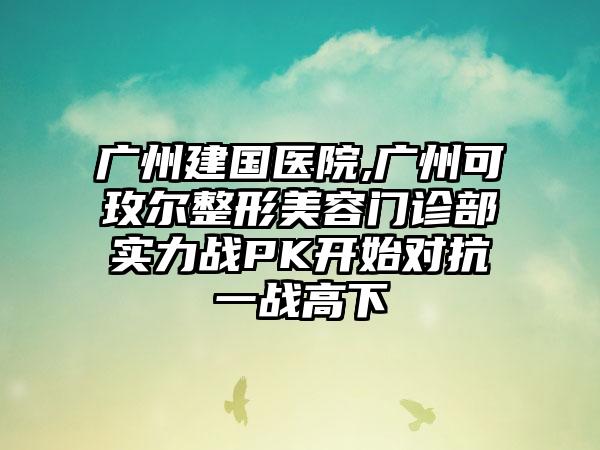 广州建国医院,广州可玫尔整形美容门诊部实力战PK开始对抗一战高下